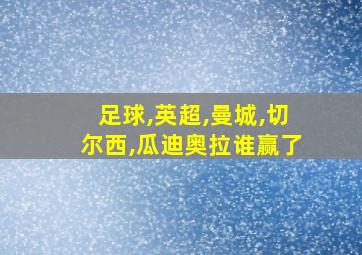 足球,英超,曼城,切尔西,瓜迪奥拉谁赢了